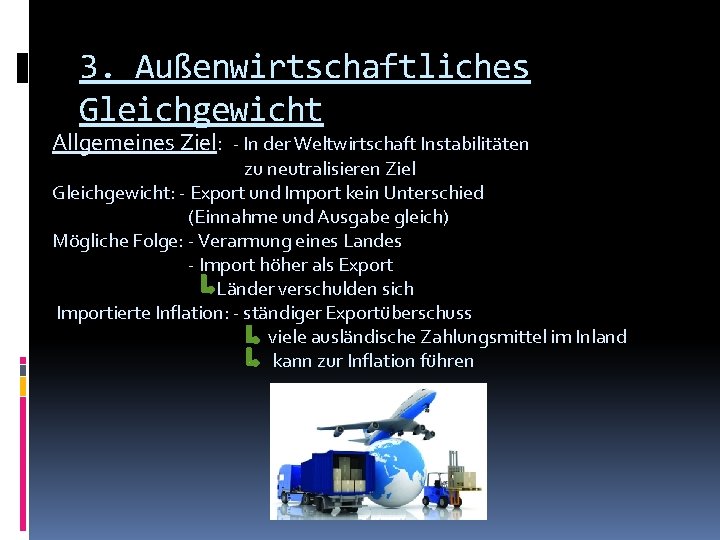 3. Außenwirtschaftliches Gleichgewicht

Allgemeines Ziel: - In der Weltwirtschaft Instabilitäten zu neutralisieren Ziel

Gleichgewicht: - Export und Import kein Unterschied (Einnahme und Ausgabe gleich)

Mögliche Folge: - Verarmung eines Landes
- Import höher als Export
Länder verschulden sich

Importierte Inflation: - ständiger Exportüberschuss
viele ausländische Zahlungsmittel im Inland
kann zur Inflation führen